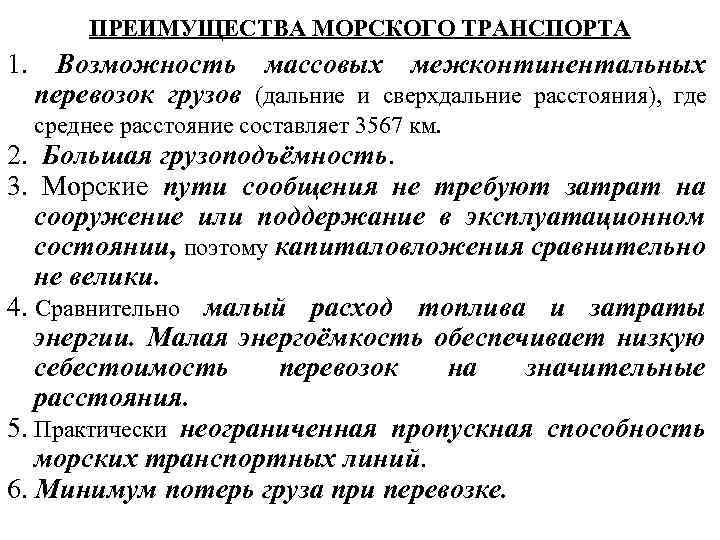 ПРЕИМУЩЕСТВА МОРСКОГО ТРАНСПОРТА

1. Возможность массовых межконтинентальных перевозок грузов (дальние и сверхдальние расстояния), где среднее расстояние составляет 3567 км.

2. Большая грузоподъёмность.

3. Морские пути сообщения не требуют затрат на сооружение или поддержание в эксплуатационном состоянии, поэтому капиталовложения сравнительно не велики.

4. Сравнительно малый расход топлива и затраты энергии. Малая энергоёмкость обеспечивает низкую себестоимость перевозок на значительные расстояния.

5. Практически неограниченная пропускная способность морских транспортных линий.

6. Минимум потерь груза при перевозке.